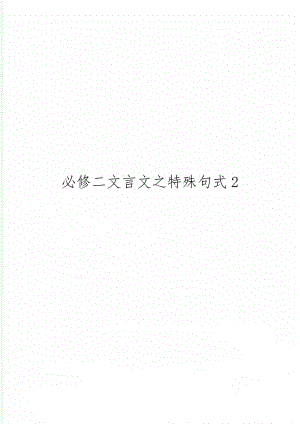 必修二文言文之特殊句式2